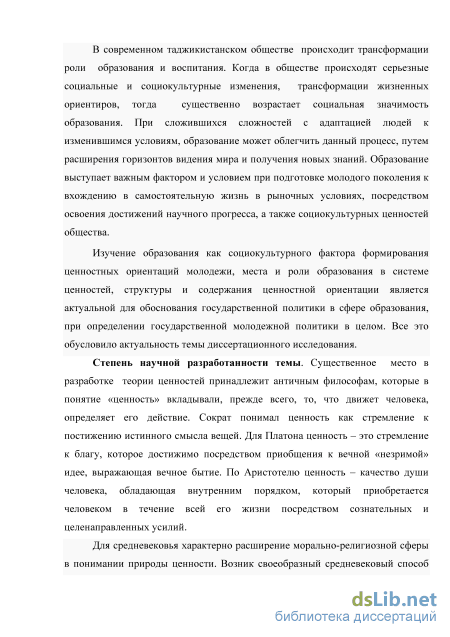 В современном таджикистанском обществе происходит трансформации роли образования и воспитания. Когда в обществе происходят серьезные социальные и социокультурные изменения, трансформации жизненных ориентиров, тогда существенно возрастает социальная значимость образования. При сложившихся сложностей с адаптацией людей к изменившимся условиям, образование может облегчить данный процесс, путем расширения горизонтов видения мира и получения новых знаний. Образование выступает важным фактором и условием при подготовке молодого поколения к вхождению в самостоятельную жизнь в рыночных условиях, посредством освоения достижений научного прогресса, а также социокультурных ценностей общества.

Изучение образования как социокультурного фактора формирования ценностных ориентаций молодежи, места и роли образования в системе ценностей, структуры и содержания ценностной ориентации является актуальной для обоснования государственной политики в сфере образования, при определении государственной молодежной политики в целом. Все это обусловило актуальность темы диссертационного исследования.

Степень научной разработанности темы. Существенное место в разработке теории ценностей принадлежит античным философам, которые в понятие «ценность» вкладывали, прежде всего, то, что движет человека, определяет его действие. Сократ понимал ценность как стремление к постижению истинного смысла вещей. Для Платона ценность – это стремление к благу, которое достижимо посредством приобщения к вечной «незримой» идее, выражающая вечное бытие. По Аристотелю ценность – качество души человека, обладающая внутренним порядком, который приобретается человеком в течение всей его жизни посредством сознательных и целенаправленных усилий.

Для средневековья характерно расширение морально-религиозной сферы в понимании природы ценности. Возник своеобразный средневековый способ

dsLib.net
библиотека диссертаций